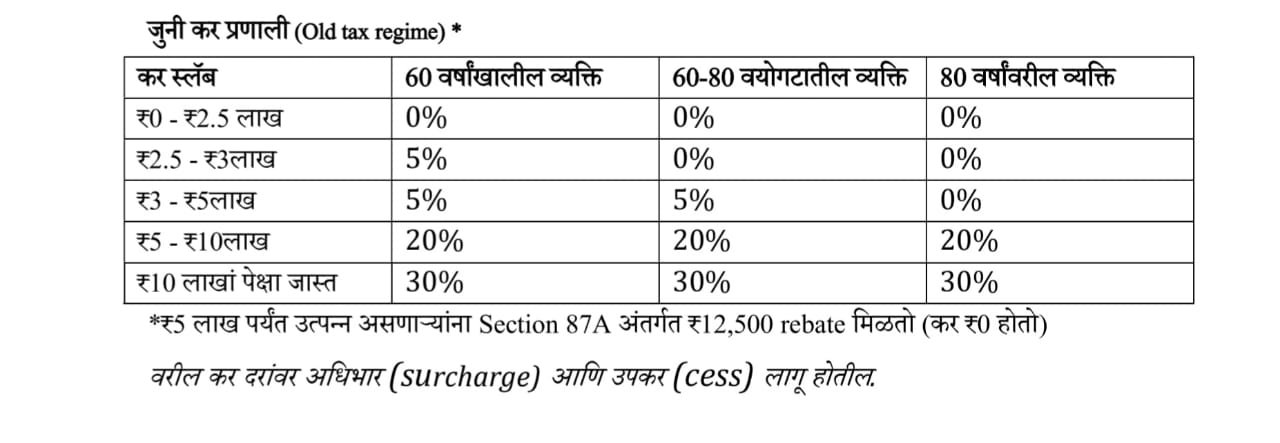 जुनी कर प्रणाली (Old tax regime) *

| कर स्लॅब | 60 वर्षांखालील व्यक्ति | 60-80 वयोगटातील व्यक्ति | 80 वर्षांवरील व्यक्ति |
|---|---|---|---|
| ₹0 - ₹2.5 लाख | 0% | 0% | 0% |
| ₹2.5 - ₹3लाख | 5% | 0% | 0% |
| ₹3 - ₹5लाख | 5% | 5% | 0% |
| ₹5 - ₹10लाख | 20% | 20% | 20% |
| ₹10 लाखां पेक्षा जास्त | 30% | 30% | 30% |

*₹5 लाख पर्यंत उत्पन्न असणाऱ्यांना Section 87A अंतर्गत ₹12,500 rebate मिळतो (कर ₹0 होतो)

वरील कर दरांवर अधिभार (surcharge) आणि उपकर (cess) लागू होतील.